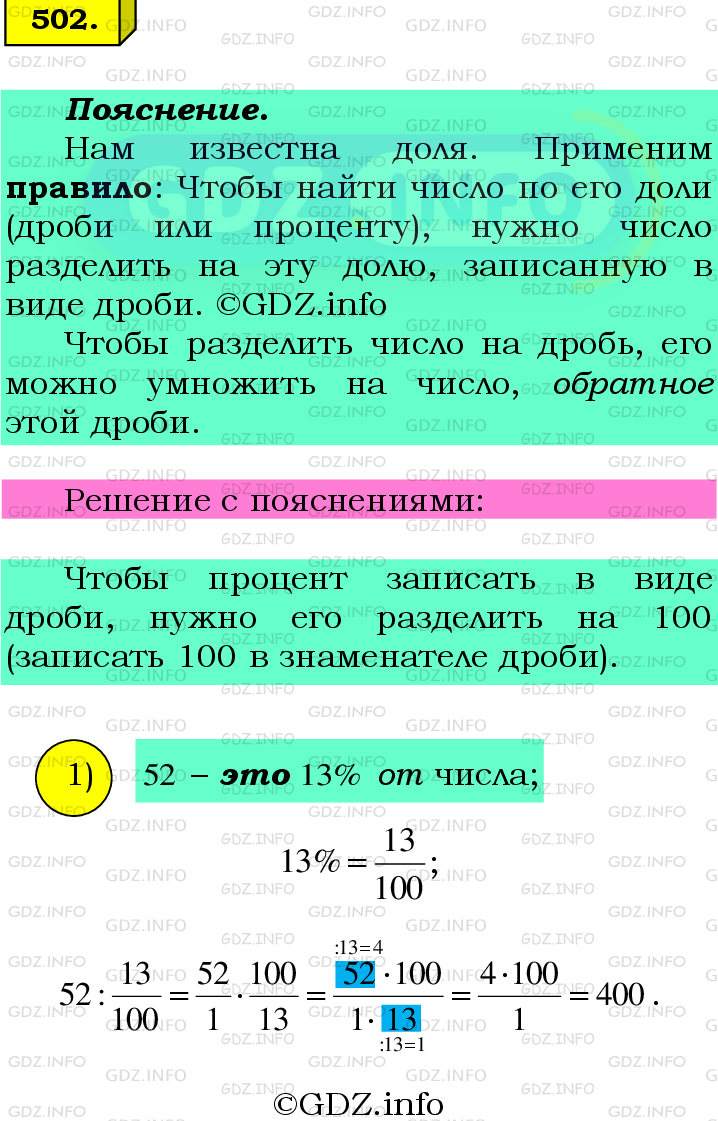 502.

Пояснение.

Нам известна доля. Применим правило: Чтобы найти число по его доли (дроби или проценту), нужно число разделить на эту долю, записанную в виде дроби. ©GDZ.info

Чтобы разделить число на дробь, его можно умножить на число, обратное этой дроби.

Решение с пояснениями:

Чтобы процент записать в виде дроби, нужно его разделить на 100 (записать 100 в знаменателе дроби).

1) 52 – это 13% от числа;

$13\% = \frac{13}{100}$;

$52 : \frac{13}{100} = \frac{52}{1} \cdot \frac{100}{13} = \frac{\overset{:13=4}{52} \cdot 100}{1 \cdot \underset{:13=1}{13}} = \frac{4 \cdot 100}{1} = 400$.

©GDZ.info